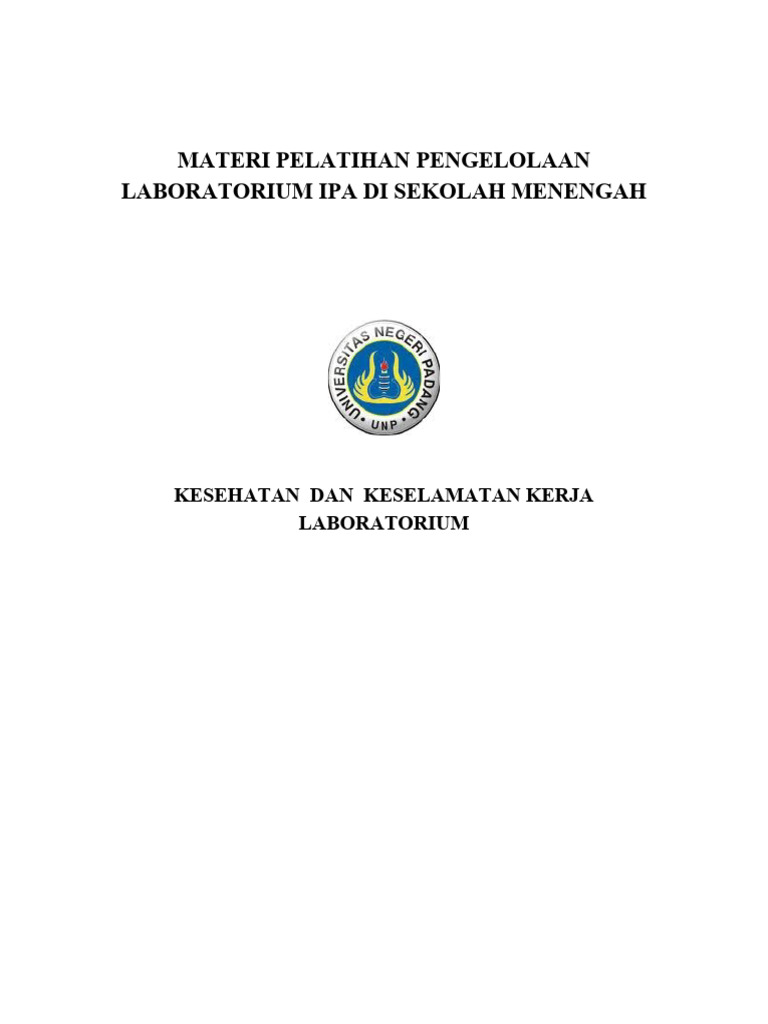 MATERI PELATIHAN PENGELOLAAN LABORATORIUM IPA DI SEKOLAH MENENGAH

UNIVERSITAS NEGERI PADANG
UNP

KESEHATAN DAN KESELAMATAN KERJA LABORATORIUM